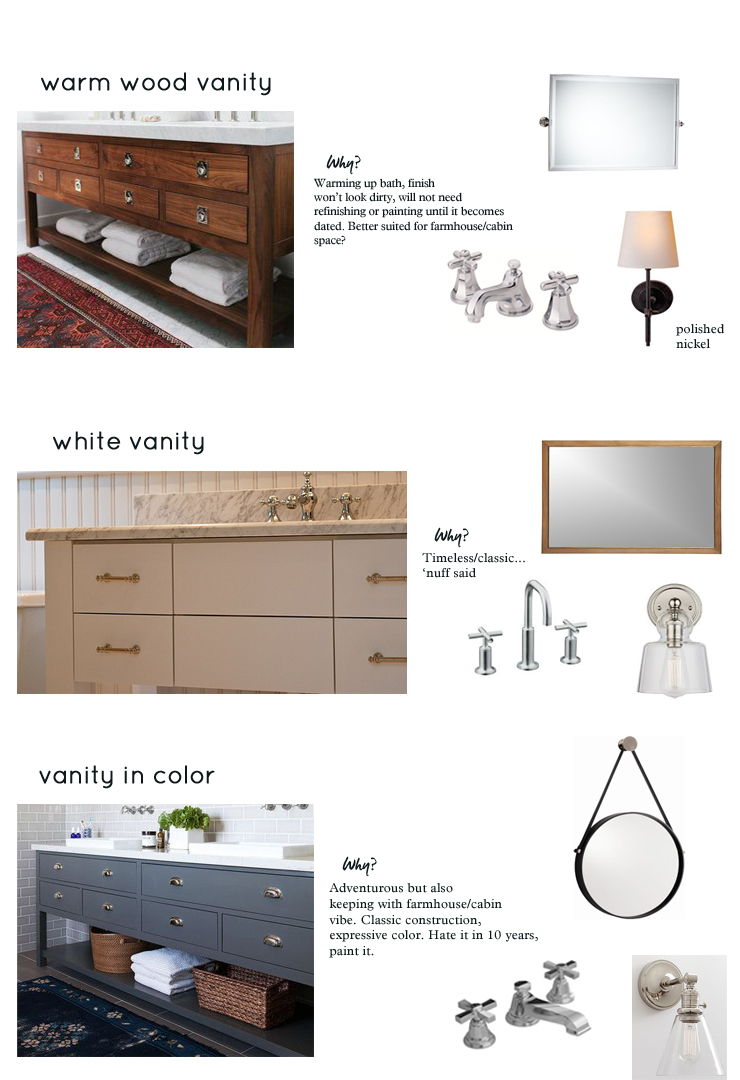 warm wood vanity

Why?
Warming up bath, finish won't look dirty, will not need refinishing or painting until it becomes dated. Better suited for farmhouse/cabin space?

polished nickel

white vanity

Why?
Timeless/classic... 'nuff said

vanity in color

Why?
Adventurous but also keeping with farmhouse/cabin vibe. Classic construction, expressive color. Hate it in 10 years, paint it.